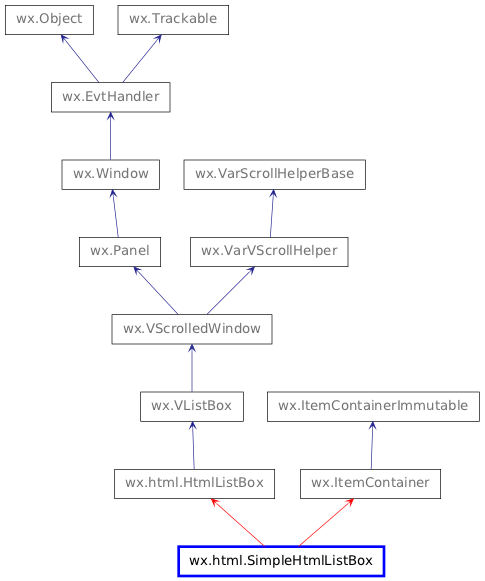 wx.Object
wx.Trackable
wx.EvtHandler
wx.Window
wx.VarScrollHelperBase
wx.Panel
wx.VarVScrollHelper
wx.VScrolledWindow
wx.VListBox
wx.ItemContainerImmutable
wx.html.HtmlListBox
wx.ItemContainer
wx.html.SimpleHtmlListBox